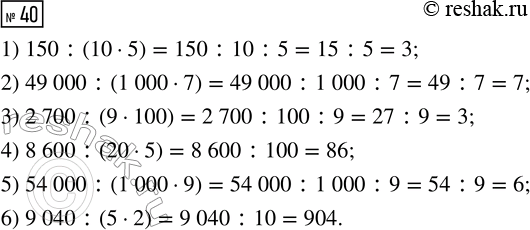 № 40

© reshak.ru

1) $150 : (10 \cdot 5) = 150 : 10 : 5 = 15 : 5 = 3$;

2) $49\,000 : (1\,000 \cdot 7) = 49\,000 : 1\,000 : 7 = 49 : 7 = 7$;

3) $2\,700 : (9 \cdot 100) = 2\,700 : 100 : 9 = 27 : 9 = 3$;

4) $8\,600 : (20 \cdot 5) = 8\,600 : 100 = 86$;

5) $54\,000 : (1\,000 \cdot 9) = 54\,000 : 1\,000 : 9 = 54 : 9 = 6$;

6) $9\,040 : (5 \cdot 2) = 9\,040 : 10 = 904$.

© reshak.ru